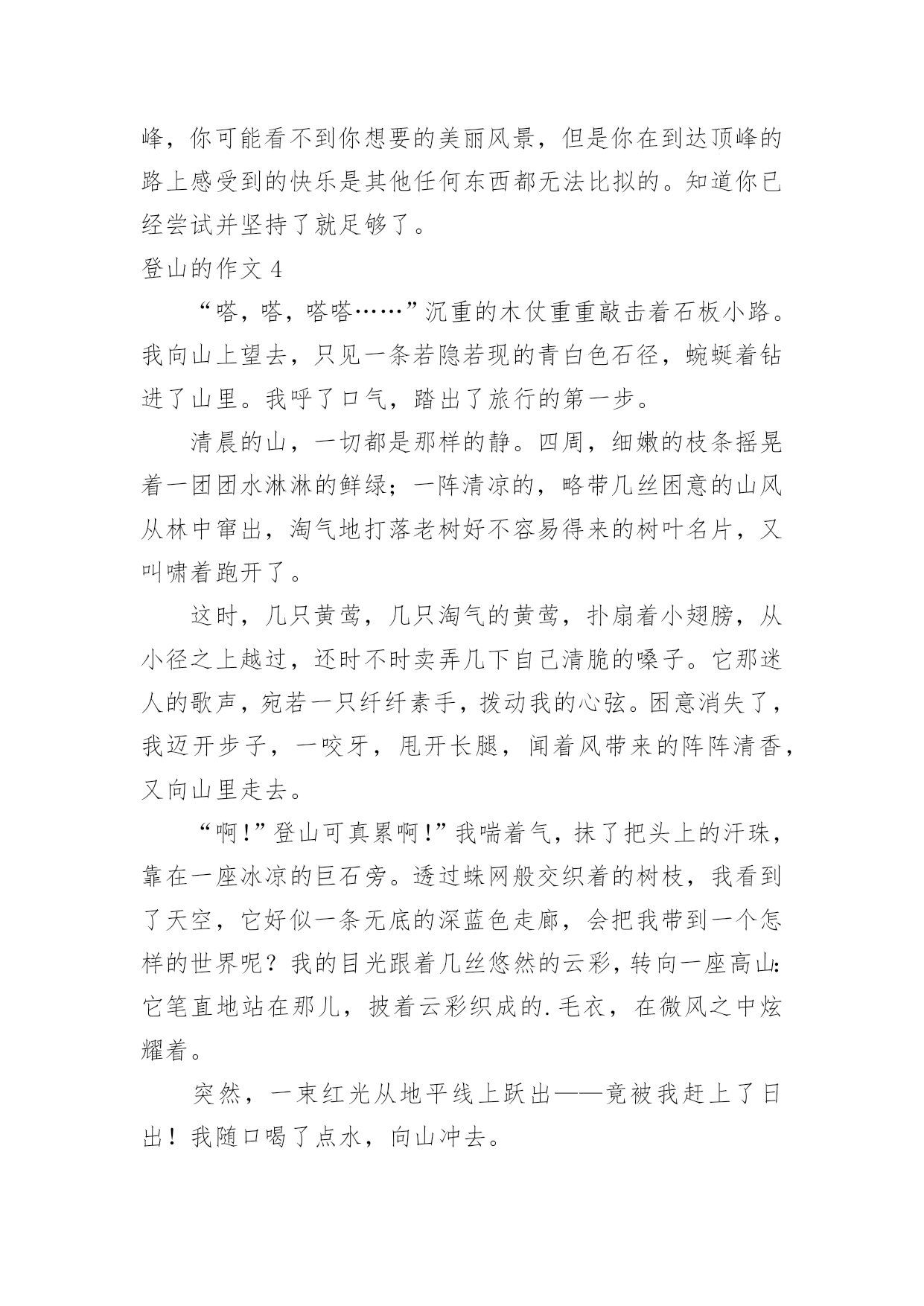 峰，你可能看不到你想要的美丽风景，但是你在到达顶峰的路上感受到的快乐是其他任何东西都无法比拟的。知道你已经尝试并坚持了就足够了。

登山的作文 4

“嗒，嗒，嗒嗒……”沉重的木仗重重敲击着石板小路。我向山上望去，只见一条若隐若现的青白色石径，蜿蜒着钻进了山里。我呼了口气，踏出了旅行的第一步。

清晨的山，一切都是那样的静。四周，细嫩的枝条摇晃着一团团水淋淋的鲜绿；一阵清凉的，略带几丝困意的山风从林中窜出，淘气地打落老树好不容易得来的树叶名片，又叫啸着跑开了。

这时，几只黄莺，几只淘气的黄莺，扑扇着小翅膀，从小径之上越过，还时不时卖弄几下自己清脆的嗓子。它那迷人的歌声，宛若一只纤纤素手，拨动我的心弦。困意消失了，我迈开步子，一咬牙，甩开长腿，闻着风带来的阵阵清香，又向山里走去。

“啊！”登山可真累啊！”我喘着气，抹了把头上的汗珠，靠在一座冰凉的巨石旁。透过蛛网般交织着的树枝，我看到了天空，它好似一条无底的深蓝色走廊，会把我带到一个怎样的世界呢？我的目光跟着几丝悠然的云彩，转向一座高山：它笔直地站在那儿，披着云彩织成的.毛衣，在微风之中炫耀着。

突然，一束红光从地平线上跃出——竟被我赶上了日出！我随口喝了点水，向山冲去。